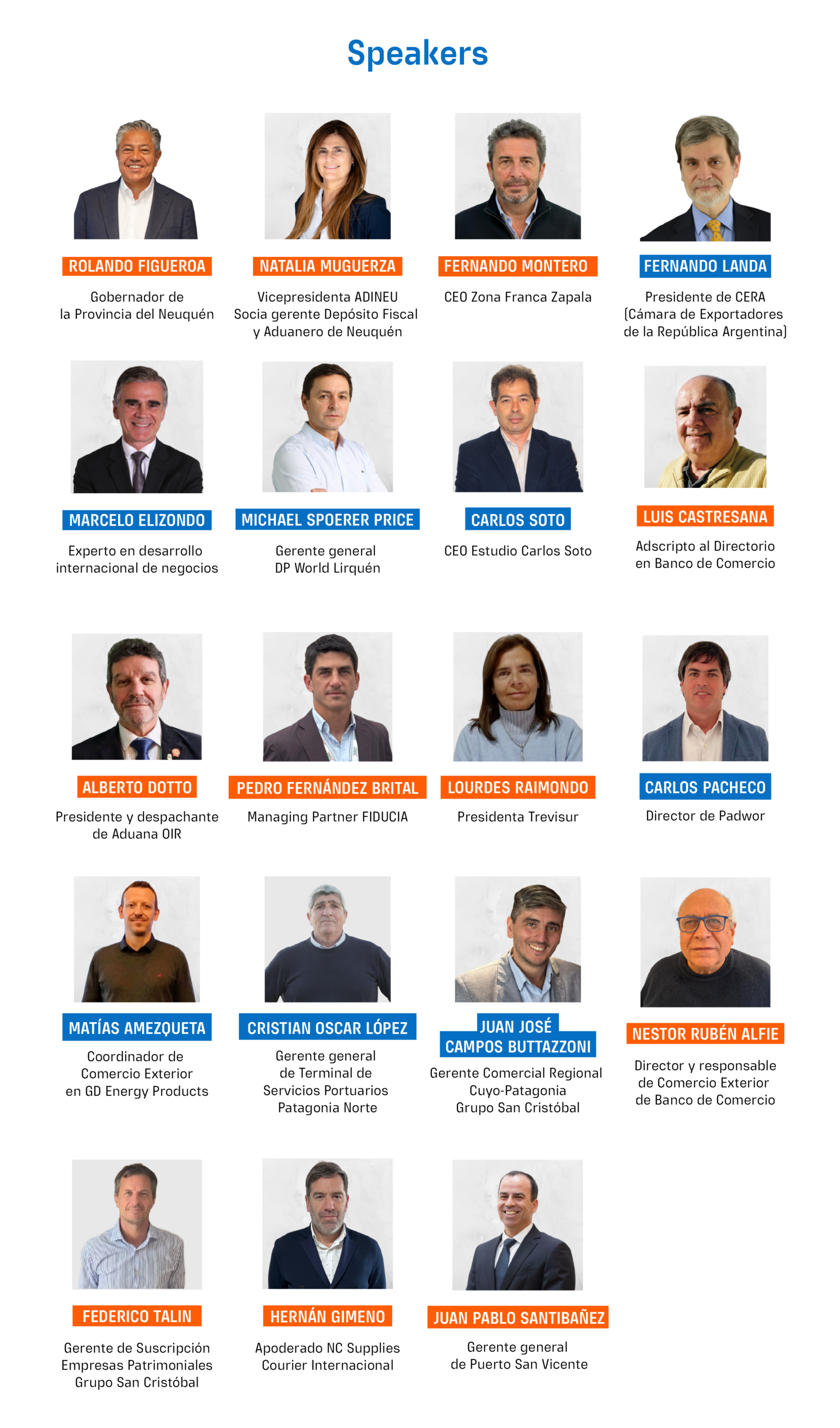 Speakers

ROLANDO FIGUEROA

Gobernador de
la Provincia del Neuquén

NATALIA MUGUERZA

Vicepresidenta ADINEU
Socia gerente Depósito Fiscal
y Aduanero de Neuquén

FERNANDO MONTERO

CEO Zona Franca Zapala

FERNANDO LANDA

Presidente de CERA
(Cámara de Exportadores
de la República Argentina)

MARCELO ELIZONDO

Experto en desarrollo
internacional de negocios

MICHAEL SPOERER PRICE

Gerente general
DP World Lirquén

CARLOS SOTO

CEO Estudio Carlos Soto

LUIS CASTRESANA

Adscripto al Directorio
en Banco de Comercio

ALBERTO DOTTO

Presidente y despachante
de Aduana OIR

PEDRO FERNÁNDEZ BRITAL

Managing Partner FIDUCIA

LOURDES RAIMONDO

Presidenta Trevisur

CARLOS PACHECO

Director de Padwor

MATÍAS AMEZQUETA

Coordinador de
Comercio Exterior
en GD Energy Products

CRISTIAN OSCAR LÓPEZ

Gerente general
de Terminal de
Servicios Portuarios
Patagonia Norte

JUAN JOSÉ
CAMPOS BUTTAZZONI

Gerente Comercial Regional
Cuyo-Patagonia
Grupo San Cristóbal

NESTOR RUBÉN ALFIE

Director y responsable
de Comercio Exterior
de Banco de Comercio

FEDERICO TALIN

Gerente de Suscripción
Empresas Patrimoniales
Grupo San Cristóbal

HERNÁN GIMENO

Apoderado NC Supplies
Courier Internacional

JUAN PABLO SANTIBAÑEZ

Gerente general
de Puerto San Vicente